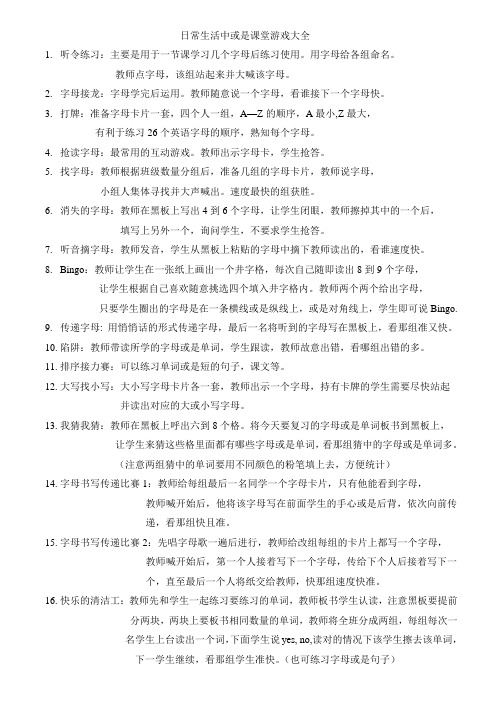 日常生活中或是课堂游戏大全

1. 听令练习：主要是用于一节课学习几个字母后练习使用。用字母给各组命名。教师点字母，该组站起来并大喊该字母。

2. 字母接龙：字母学完后运用。教师随意说一个字母，看谁接下一个字母快。

3. 打牌：准备字母卡片一套，四个人一组，A—Z 的顺序，A 最小,Z 最大，有利于练习 26 个英语字母的顺序，熟知每个字母。

4. 抢读字母：最常用的互动游戏。教师出示字母卡，学生抢答。

5. 找字母：教师根据班级数量分组后，准备几组的字母卡片，教师说字母，小组人集体寻找并大声喊出。速度最快的组获胜。

6. 消失的字母：教师在黑板上写出 4 到 6 个字母，让学生闭眼，教师擦掉其中的一个后，填写上另外一个，询问学生，不要求学生抢答。

7. 听音摘字母：教师发音，学生从黑板上粘贴的字母中摘下教师读出的，看谁速度快。

8. Bingo：教师让学生在一张纸上画出一个井字格，每次自己随即读出 8 到 9 个字母，让学生根据自己喜欢随意挑选四个填入井字格内。教师两个两个给出字母，只要学生圈出的字母是在一条横线或是纵线上，或是对角线上，学生即可说 Bingo.

9. 传递字母：用悄悄话的形式传递字母，最后一名将听到的字母写在黑板上，看那组准又快。

10. 陷阱：教师带读所学的字母或是单词，学生跟读，教师故意出错，看哪组出错的多。

11. 排序接力赛：可以练习单词或是短的句子，课文等。

12. 大写找小写：大小写字母卡片各一套，教师出示一个字母，持有卡牌的学生需要尽快站起并读出对应的大或小写字母。

13. 我猜我猜：教师在黑板上呼出六到 8 个格。将今天要复习的字母或是单词板书到黑板上，让学生来猜这些格里面都有哪些字母或是单词，看那组猜中的字母或是单词多。（注意两组猜中的单词要用不同颜色的粉笔填上去，方便统计）

14. 字母书写传递比赛 1：教师给每组最后一名同学一个字母卡片，只有他能看到字母，教师喊开始后，他将该字母写在前面学生的手心或是后背，依次向前传递，看那组快且准。

15. 字母书写传递比赛 2：先唱字母歌一遍后进行，教师给改组每组的卡片上都写一个字母，教师喊开始后，第一个人接着写下一个字母，传给下个人后接着写下一个，直至最后一个人将纸交给教师，快那组速度快准。

16. 快乐的清洁工：教师先和学生一起练习要练习的单词，教师板书学生认读，注意黑板要提前分两块，两块上要板书相同数量的单词，教师将全班分成两组，每组每次一名学生上台读出一个词，下面学生说 yes, no,读对的情况下该学生擦去该单词，下一学生继续，看那组学生准快。（也可练习字母或是句子）